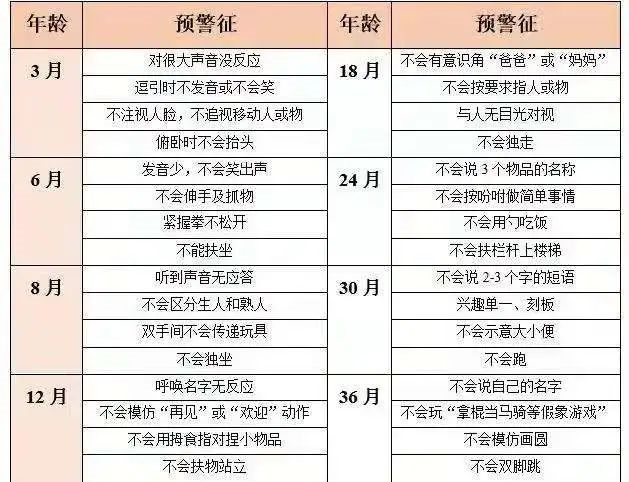 | 年龄 | 预警征 | 年龄 | 预警征 |
|---|---|---|---|
| 3月 | 对很大声音没反应 | 18月 | 不会有意识角“爸爸”或“妈妈” |
|  | 逗引时不发音或不会笑 |  | 不会按要求指人或物 |
|  | 不注视人脸，不追视移动人或物 |  | 与人无目光对视 |
|  | 俯卧时不会抬头 |  | 不会独走 |
| 6月 | 发音少，不会笑出声 | 24月 | 不会说3个物品的名称 |
|  | 不会伸手及抓物 |  | 不会按吩咐做简单事情 |
|  | 紧握拳不松开 |  | 不会用勺吃饭 |
|  | 不能扶坐 |  | 不会扶栏杆上楼梯 |
| 8月 | 听到声音无应答 | 30月 | 不会说2-3个字的短语 |
|  | 不会区分生人和熟人 |  | 兴趣单一、刻板 |
|  | 双手间不会传递玩具 |  | 不会示意大小便 |
|  | 不会独坐 |  | 不会跑 |
| 12月 | 呼唤名字无反应 | 36月 | 不会说自己的名字 |
|  | 不会模仿“再见”或“欢迎”动作 |  | 不会玩“拿棍当马骑等假象游戏” |
|  | 不会用拇食指对捏小物品 |  | 不会模仿画圆 |
|  | 不会扶物站立 |  | 不会双脚跳 |